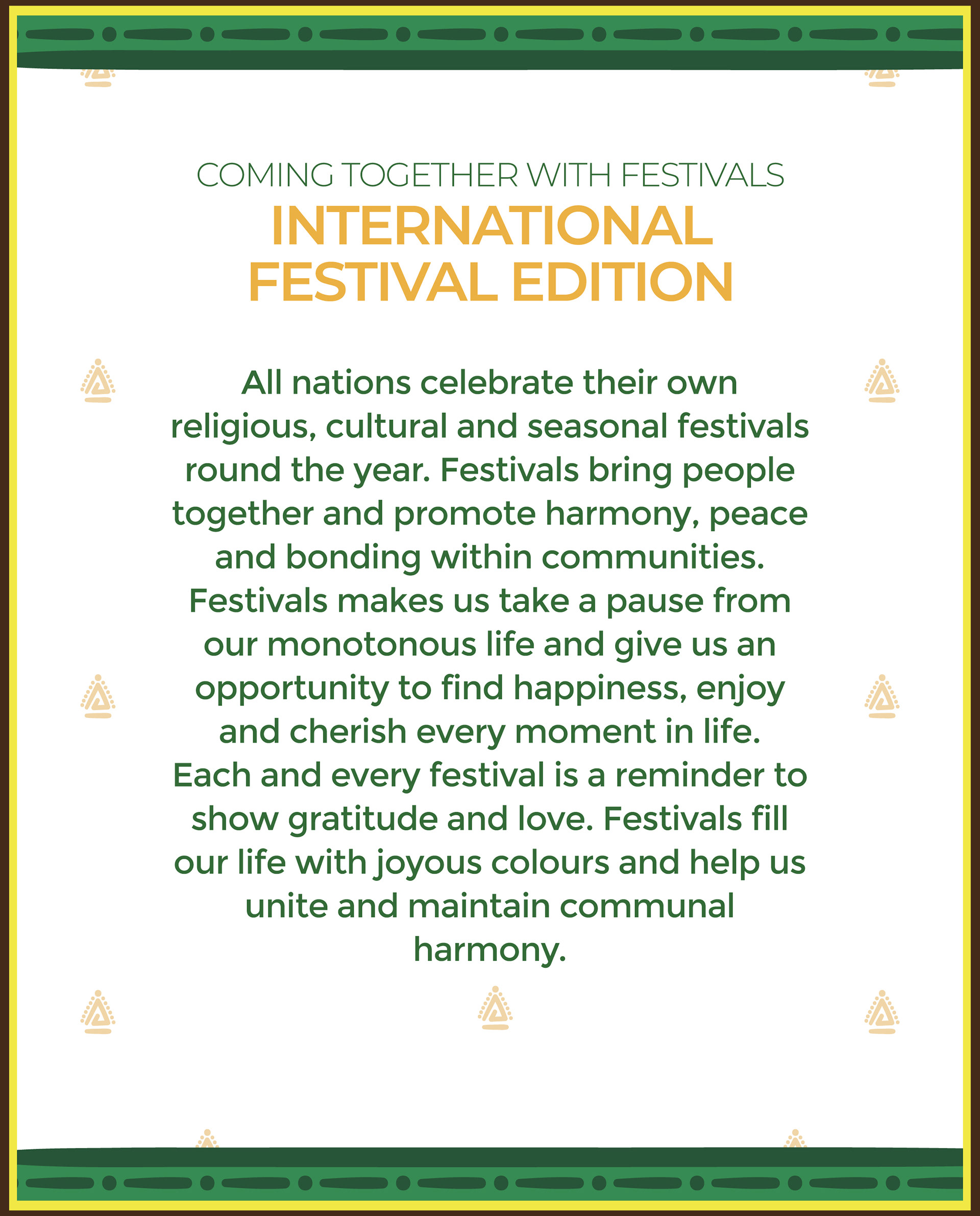 COMING TOGETHER WITH FESTIVALS
INTERNATIONAL
FESTIVAL EDITION

All nations celebrate their own religious, cultural and seasonal festivals round the year. Festivals bring people together and promote harmony, peace and bonding within communities. Festivals makes us take a pause from our monotonous life and give us an opportunity to find happiness, enjoy and cherish every moment in life. Each and every festival is a reminder to show gratitude and love. Festivals fill our life with joyous colours and help us unite and maintain communal harmony.